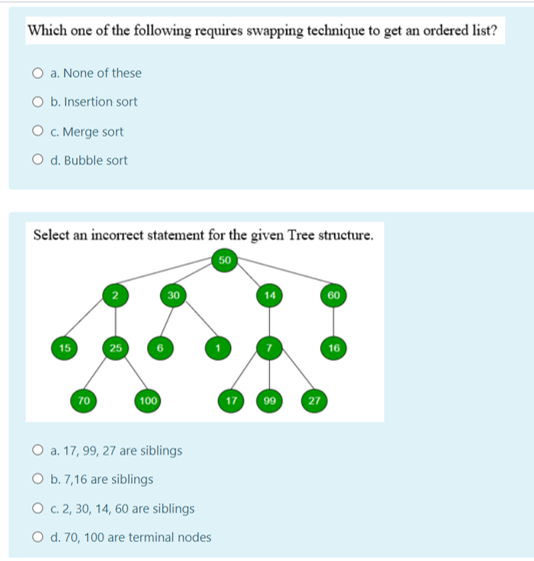 Which one of the following requires swapping technique to get an ordered list?

a. None of these

b. Insertion sort

c. Merge sort

d. Bubble sort

Select an incorrect statement for the given Tree structure.

50

2

30

14

60

15

25

6

1

7

16

70

100

17

99

27

a. 17, 99, 27 are siblings

b. 7,16 are siblings

c. 2, 30, 14, 60 are siblings

d. 70, 100 are terminal nodes